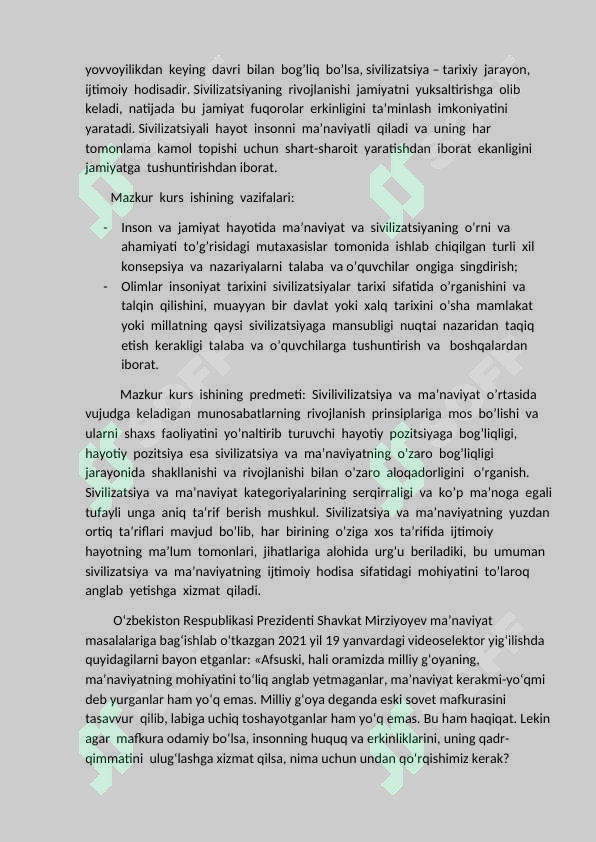 yovvoyilikdan keying davri bilan bog'liq bo'lsa, sivilizatsiya – tarixiy jarayon, ijtimoiy hodisadir. Sivilizatsiyaning rivojlanishi jamiyatni yuksaltirishga olib keladi, natijada bu jamiyat fuqorolar erkinligini ta'minlash imkoniyatini yaratadi. Sivilizatsiyali hayot insonni ma'naviyatli qiladi va uning har tomonlama kamol topishi uchun shart-sharoit yaratishdan iborat ekanligini jamiyatga tushuntirishdan iborat.

Mazkur kurs ishining vazifalari:

- Inson va jamiyat hayotida ma'naviyat va sivilizatsiyaning o'rni va ahamiyati to'g'risidagi mutaxasislar tomonida ishlab chiqilgan turli xil konsepsiya va nazariyalarni talaba va o'quvchilar ongiga singdirish;
- Olimlar insoniyat tarixini sivilizatsiyalar tarixi sifatida o'rganishini va talqin qilishini, muayyan bir davlat yoki xalq tarixini o'sha mamlakat yoki millatning qaysi sivilizatsiyaga mansubligi nuqtai nazaridan taqiq etish kerakligi talaba va o'quvchilarga tushuntirish va boshqalardan iborat.

Mazkur kurs ishining predmeti: Sivilivilizatsiya va ma'naviyat o'rtasida vujudga keladigan munosabatlarning rivojlanish prinsiplariga mos bo'lishi va ularni shaxs faoliyatini yo'naltirib turuvchi hayotiy pozitsiyaga bog'liqligi, hayotiy pozitsiya esa sivilizatsiya va ma'naviyatning o'zaro bog'liqligi jarayonida shakllanishi va rivojlanishi bilan o'zaro aloqadorligini o'rganish. Sivilizatsiya va ma'naviyat kategoriyalarining serqirraligi va ko'p ma'noga egali tufayli unga aniq ta'rif berish mushkul. Sivilizatsiya va ma'naviyatning yuzdan ortiq ta'riflari mavjud bo'lib, har birining o'ziga xos ta'rifida ijtimoiy hayotning ma'lum tomonlari, jihatlariga alohida urg'u beriladiki, bu umuman sivilizatsiya va ma'naviyatning ijtimoiy hodisa sifatidagi mohiyatini to'laroq anglab yetishga xizmat qiladi.

O'zbekiston Respublikasi Prezidenti Shavkat Mirziyoyev ma'naviyat masalalariga bag'ishlab o'tkazgan 2021 yil 19 yanvardagi videoselektor yig'ilishda quyidagilarni bayon etganlar: «Afsuski, hali oramizda milliy g'oyaning, ma'naviyatning mohiyatini to'liq anglab yetmaganlar, ma'naviyat kerakmi-yo'qmi deb yurganlar ham yo'q emas. Milliy g'oya deganda eski sovet mafkurasini tasavvur qilib, labiga uchiq toshayotganlar ham yo'q emas. Bu ham haqiqat. Lekin agar mafkura odamiy bo'lsa, insonning huquq va erkinliklarini, uning qadr-qimmatini ulug'lashga xizmat qilsa, nima uchun undan qo'rqishimiz kerak?